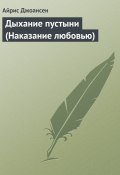 Айрис Джоансен

Дыхание пустыни (Наказание любовью)